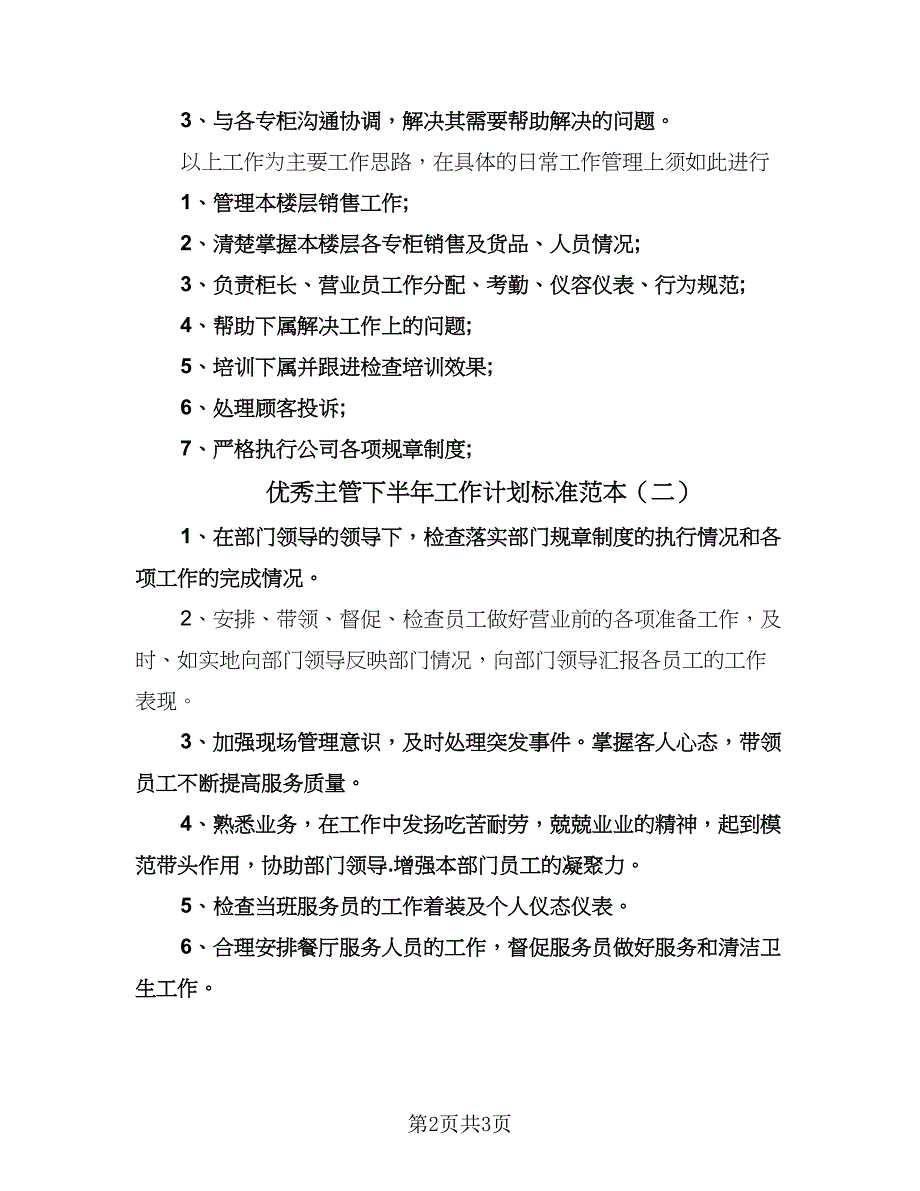 3、与各专柜沟通协调，解决其需要帮助解决的问题。

以上工作为主要工作思路，在具体的日常工作管理上须如此进行

1、管理本楼层销售工作;

2、清楚掌握本楼层各专柜销售及货品、人员情况;

3、负责柜长、营业员工作分配、考勤、仪容仪表、行为规范;

4、帮助下属解决工作上的问题;

5、培训下属并跟进检查培训效果;

6、处理顾客投诉;

7、严格执行公司各项规章制度;

优秀主管下半年工作计划标准范本（二）

1、在部门领导的领导下，检查落实部门规章制度的执行情况和各项工作的完成情况。

2、安排、带领、督促、检查员工做好营业前的各项准备工作，及时、如实地向部门领导反映部门情况，向部门领导汇报各员工的工作表现。

3、加强现场管理意识，及时处理突发事件。掌握客人心态，带领员工不断提高服务质量。

4、熟悉业务，在工作中发扬吃苦耐劳，兢兢业业的精神，起到模范带头作用，协助部门领导.增强本部门员工的凝聚力。

5、检查当班服务员的工作着装及个人仪态仪表。

6、合理安排餐厅服务人员的工作，督促服务员做好服务和清洁卫生工作。

第2页共3页